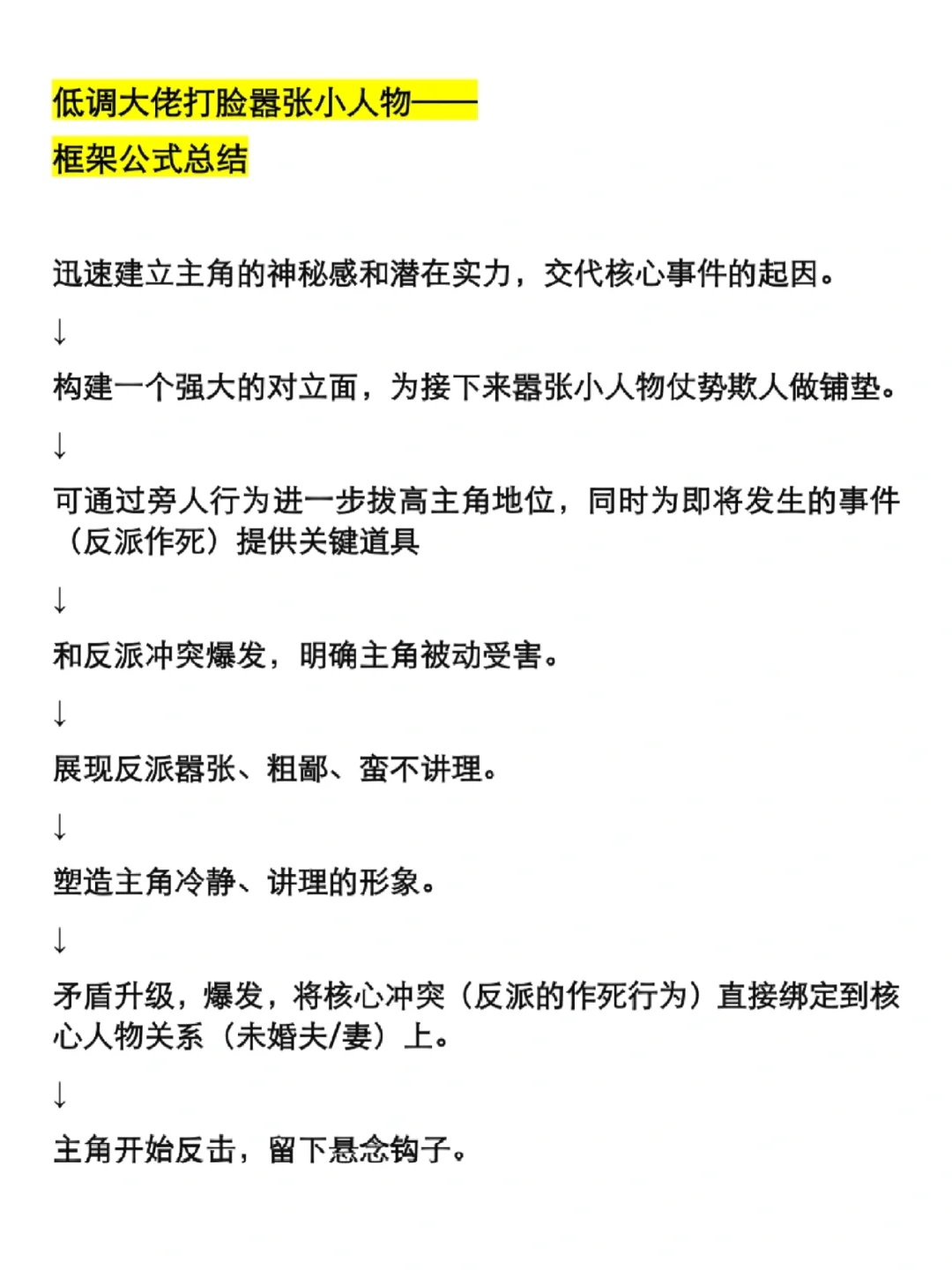 低调大佬打脸嚣张小人物——
框架公式总结

迅速建立主角的神秘感和潜在实力，交代核心事件的起因。

↓

构建一个强大的对立面，为接下来嚣张小人物仗势欺人做铺垫。

↓

可通过旁人行为进一步拔高主角地位，同时为即将发生的事件（反派作死）提供关键道具

↓

和反派冲突爆发，明确主角被动受害。

↓

展现反派嚣张、粗鄙、蛮不讲理。

↓

塑造主角冷静、讲理的形象。

↓

矛盾升级，爆发，将核心冲突（反派的作死行为）直接绑定到核心人物关系（未婚夫/妻）上。

↓

主角开始反击，留下悬念钩子。